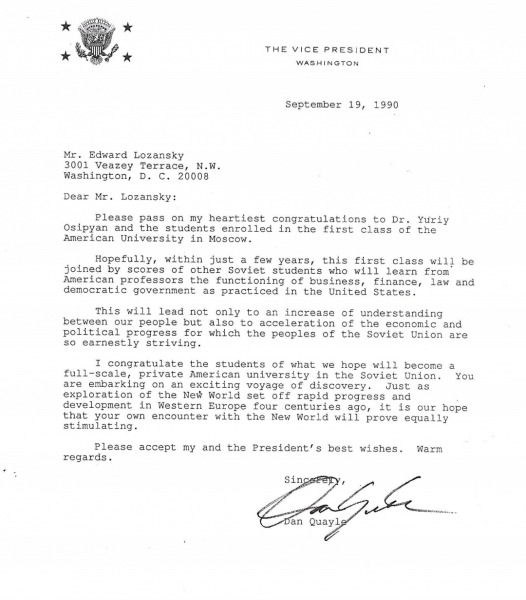 THE VICE PRESIDENT
WASHINGTON

September 19, 1990

Mr. Edward Lozansky
3001 Veazey Terrace, N.W.
Washington, D. C. 20008

Dear Mr. Lozansky:

Please pass on my heartiest congratulations to Dr. Yuriy Osipyan and the students enrolled in the first class of the American University in Moscow.

Hopefully, within just a few years, this first class will be joined by scores of other Soviet students who will learn from American professors the functioning of business, finance, law and democratic government as practiced in the United States.

This will lead not only to an increase of understanding between our people but also to acceleration of the economic and political progress for which the peoples of the Soviet Union are so earnestly striving.

I congratulate the students of what we hope will become a full-scale, private American university in the Soviet Union. You are embarking on an exciting voyage of discovery. Just as exploration of the New World set off rapid progress and development in Western Europe four centuries ago, it is our hope that your own encounter with the New World will prove equally stimulating.

Please accept my and the President's best wishes. Warm regards.

Sincerely,

Dan Quayle

Dan Quayle